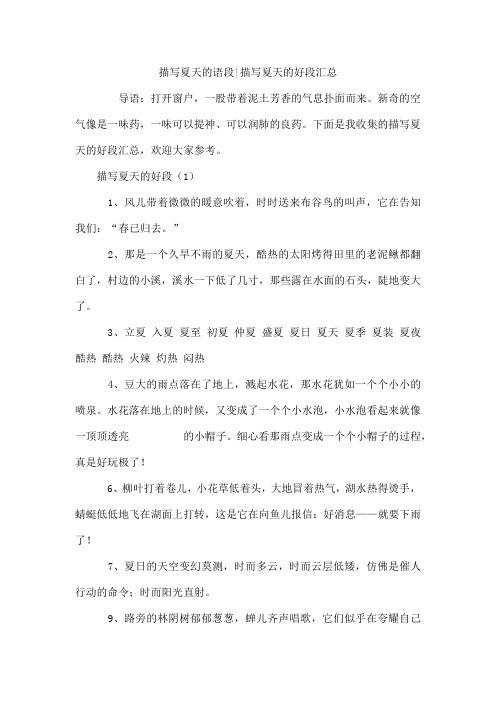 描写夏天的语段|描写夏天的好段汇总

导语：打开窗户，一股带着泥土芳香的气息扑面而来。新奇的空气像是一味药，一味可以提神、可以润肺的良药。下面是我收集的描写夏天的好段汇总，欢迎大家参考。

描写夏天的好段（1）

1、风儿带着微微的暖意吹着，时时送来布谷鸟的叫声，它在告知我们：“春已归去。”

2、那是一个久旱不雨的夏天，酷热的太阳烤得田里的老泥鳅都翻白了，村边的小溪，溪水一下低了几寸，那些露在水面的石头，陡地变大了。

3、立夏 入夏 夏至 初夏 仲夏 盛夏 夏日 夏天 夏季 夏装 夏夜 酷热 酷热 火辣 灼热 闷热

4、豆大的雨点落在了地上，溅起水花，那水花犹如一个个小小的喷泉。水花落在地上的时候，又变成了一个个小水泡，小水泡看起来就像一顶顶透亮 的小帽子。细心看那雨点变成一个个小帽子的过程，真是好玩极了！

6、柳叶打着卷儿，小花草低着头，大地冒着热气，湖水热得烫手，蜻蜓低低地飞在湖面上打转，这是它在向鱼儿报信：好消息——就要下雨了！

7、夏日的天空变幻莫测，时而多云，时而云层低矮，仿佛是催人行动的命令；时而阳光直射。

9、路旁的林阴树郁郁葱葱，蝉儿齐声唱歌，它们似乎在夸耀自己